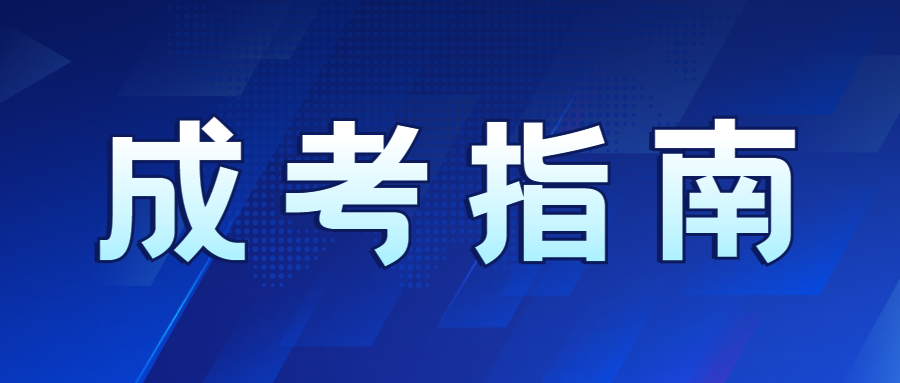 成考指南